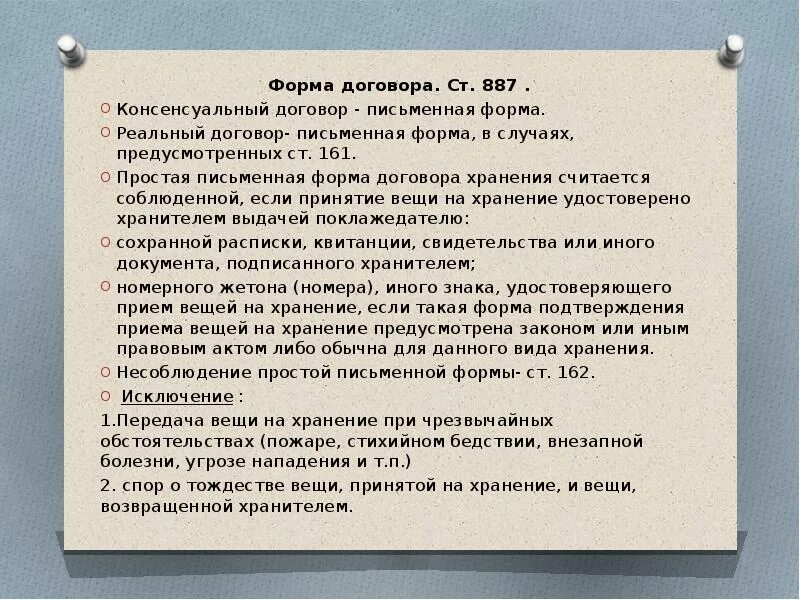 Форма договора. Ст. 887 .

Консенсуальный договор - письменная форма.

Реальный договор- письменная форма, в случаях, предусмотренных ст. 161.

Простая письменная форма договора хранения считается соблюденной, если принятие вещи на хранение удостоверено хранителем выдачей поклажедателю:

сохранной расписки, квитанции, свидетельства или иного документа, подписанного хранителем;

номерного жетона (номера), иного знака, удостоверяющего прием вещей на хранение, если такая форма подтверждения приема вещей на хранение предусмотрена законом или иным правовым актом либо обычна для данного вида хранения.

Несоблюдение простой письменной формы- ст. 162.

Исключение :

1.Передача вещи на хранение при чрезвычайных обстоятельствах (пожаре, стихийном бедствии, внезапной болезни, угрозе нападения и т.п.)

2. спор о тождестве вещи, принятой на хранение, и вещи, возвращенной хранителем.